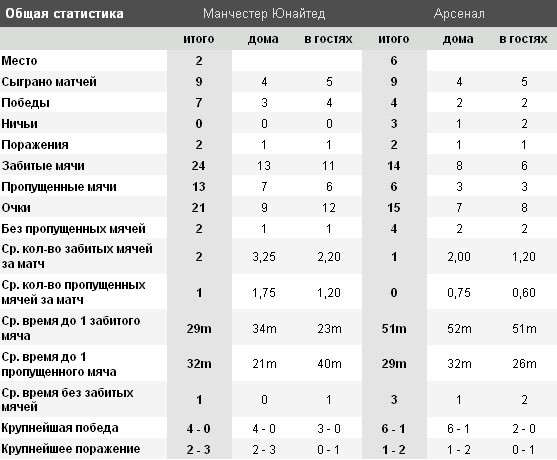 | Общая статистика | Манчестер Юнайтед | | | Арсенал | | |
|---|---|---|---|---|---|---|
| | итого | дома | в гостях | итого | дома | в гостях |
| Место | 2 | | | 6 | | |
| Сыграно матчей | 9 | 4 | 5 | 9 | 4 | 5 |
| Победы | 7 | 3 | 4 | 4 | 2 | 2 |
| Ничьи | 0 | 0 | 0 | 3 | 1 | 2 |
| Поражения | 2 | 1 | 1 | 2 | 1 | 1 |
| Забитые мячи | 24 | 13 | 11 | 14 | 8 | 6 |
| Пропущенные мячи | 13 | 7 | 6 | 6 | 3 | 3 |
| Очки | 21 | 9 | 12 | 15 | 7 | 8 |
| Без пропущенных мячей | 2 | 1 | 1 | 4 | 2 | 2 |
| Ср. кол-во забитых мячей за матч | 2 | 3,25 | 2,20 | 1 | 2,00 | 1,20 |
| Ср. кол-во пропущенных мячей за матч | 1 | 1,75 | 1,20 | 0 | 0,75 | 0,60 |
| Ср. время до 1 забитого мяча | 29m | 34m | 23m | 51m | 52m | 51m |
| Ср. время до 1 пропущенного мяча | 32m | 21m | 40m | 29m | 32m | 26m |
| Ср. время без забитых мячей | 1 | 0 | 1 | 3 | 1 | 2 |
| Крупнейшая победа | 4 - 0 | 4 - 0 | 3 - 0 | 6 - 1 | 6 - 1 | 2 - 0 |
| Крупнейшее поражение | 2 - 3 | 2 - 3 | 0 - 1 | 1 - 2 | 1 - 2 | 0 - 1 |